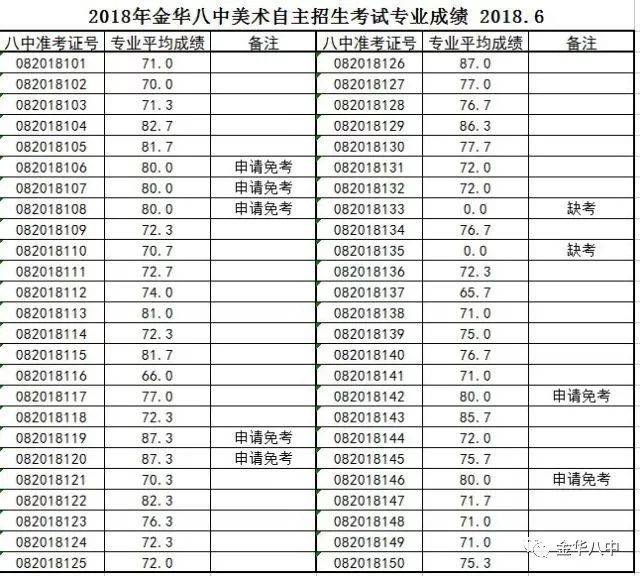 2018年金华八中美术自主招生考试专业成绩 2018.6

| 八中准考证号 | 专业平均成绩 | 备注 | 八中准考证号 | 专业平均成绩 | 备注 |
|---|---|---|---|---|---|
| 082018101 | 71.0 | | 082018126 | 87.0 | |
| 082018102 | 70.0 | | 082018127 | 77.0 | |
| 082018103 | 71.3 | | 082018128 | 76.7 | |
| 082018104 | 82.7 | | 082018129 | 86.3 | |
| 082018105 | 81.7 | | 082018130 | 77.7 | |
| 082018106 | 80.0 | 申请免考 | 082018131 | 72.0 | |
| 082018107 | 80.0 | 申请免考 | 082018132 | 72.0 | |
| 082018108 | 80.0 | 申请免考 | 082018133 | 0.0 | 缺考 |
| 082018109 | 72.3 | | 082018134 | 76.7 | |
| 082018110 | 70.7 | | 082018135 | 0.0 | 缺考 |
| 082018111 | 72.7 | | 082018136 | 72.3 | |
| 082018112 | 74.0 | | 082018137 | 65.7 | |
| 082018113 | 81.0 | | 082018138 | 71.0 | |
| 082018114 | 72.3 | | 082018139 | 75.0 | |
| 082018115 | 81.7 | | 082018140 | 76.7 | |
| 082018116 | 66.0 | | 082018141 | 71.0 | |
| 082018117 | 77.0 | | 082018142 | 80.0 | 申请免考 |
| 082018118 | 72.3 | | 082018143 | 85.7 | |
| 082018119 | 87.3 | 申请免考 | 082018144 | 72.0 | |
| 082018120 | 87.3 | 申请免考 | 082018145 | 75.7 | |
| 082018121 | 70.3 | | 082018146 | 80.0 | 申请免考 |
| 082018122 | 82.3 | | 082018147 | 71.7 | |
| 082018123 | 76.3 | | 082018148 | 71.0 | |
| 082018124 | 72.3 | | 082018149 | 71.0 | |
| 082018125 | 72.0 | | 082018150 | 75.3 | |

金华八中